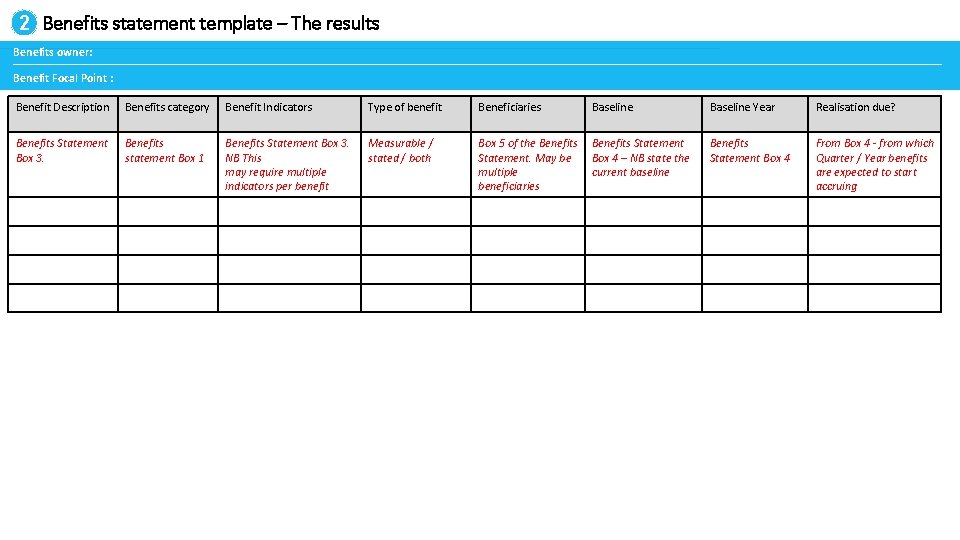 2 Benefits statement template – The results

Benefits owner:

Benefit Focal Point :

| Benefit Description | Benefits category | Benefit Indicators | Type of benefit | Beneficiaries | Baseline | Baseline Year | Realisation due? |
|---|---|---|---|---|---|---|---|
| Benefits Statement Box 3. | Benefits statement Box 1 | Benefits Statement Box 3. NB This may require multiple indicators per benefit | Measurable / stated / both | Box 5 of the Benefits Statement. May be multiple beneficiaries | Benefits Statement Box 4 – NB state the current baseline | Benefits Statement Box 4 | From Box 4 - from which Quarter / Year benefits are expected to start accruing |
| | | | | | | | |
| | | | | | | | |
| | | | | | | | |
| | | | | | | | |